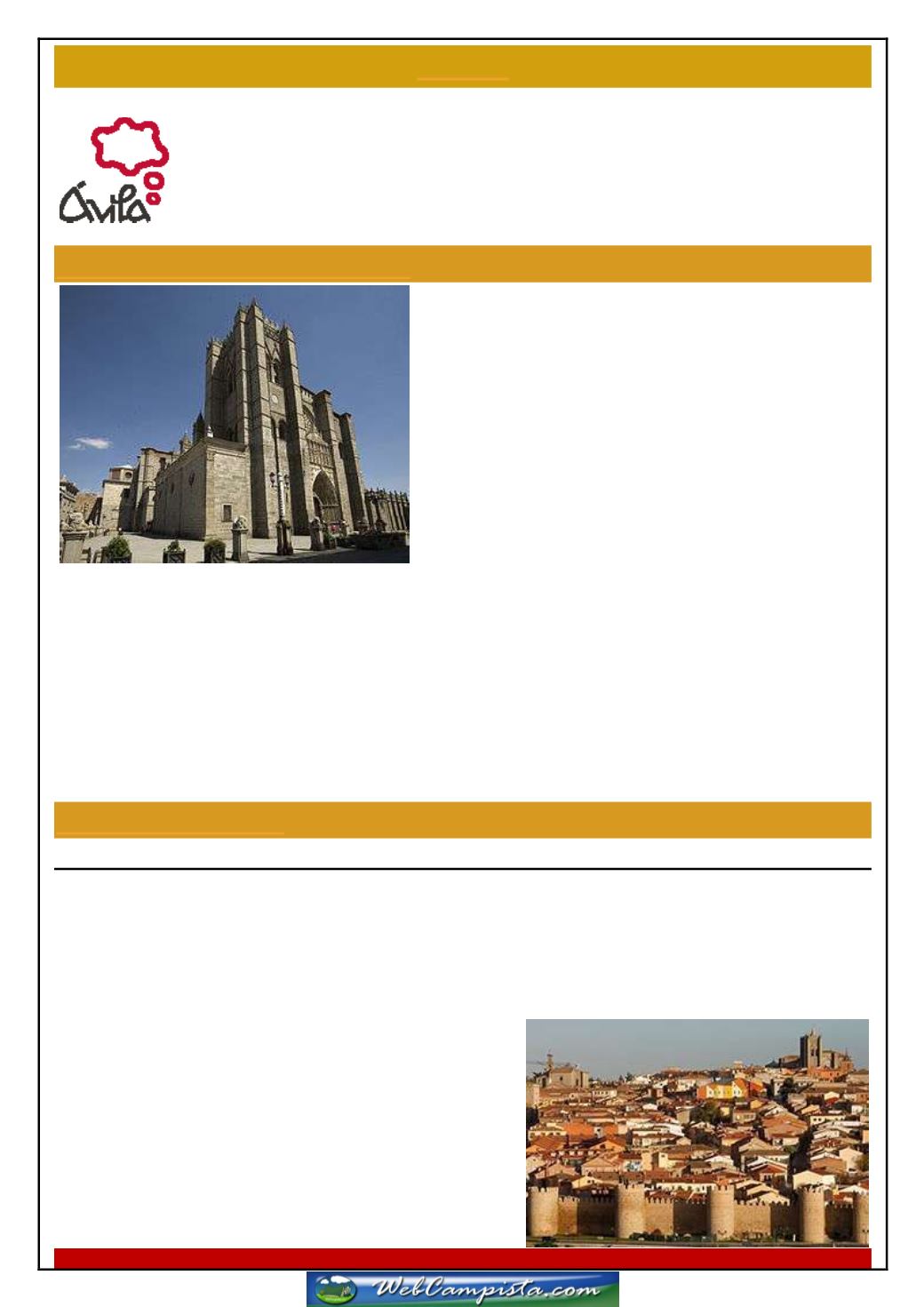 Ávila

WebCampista.com